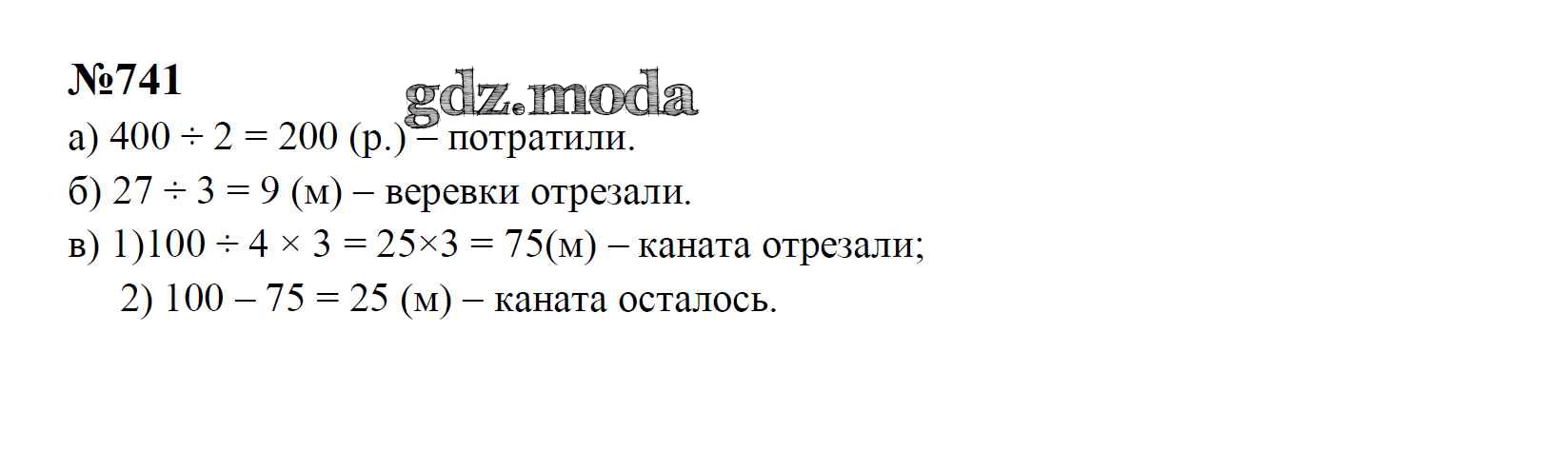 №741

а) $400 \div 2 = 200$ (р.) – потратили.

б) $27 \div 3 = 9$ (м) – веревки отрезали.

в) 1)$100 \div 4 \times 3 = 25 \times 3 = 75$(м) – каната отрезали;

2) $100 - 75 = 25$ (м) – каната осталось.

gdz.moda